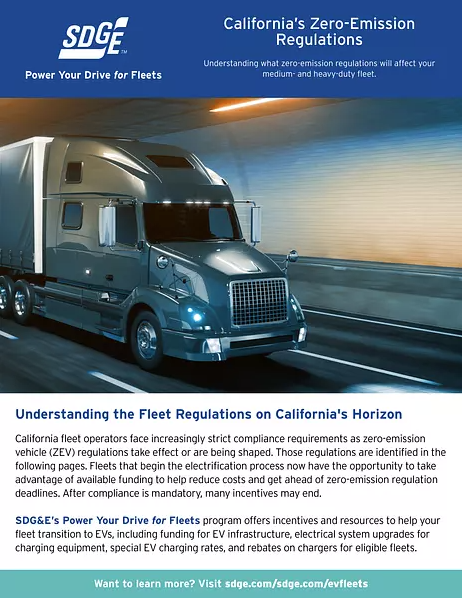 SDGE™

Power Your Drive for Fleets

California's Zero-Emission Regulations

Understanding what zero-emission regulations will affect your medium- and heavy-duty fleet.

Understanding the Fleet Regulations on California's Horizon

California fleet operators face increasingly strict compliance requirements as zero-emission vehicle (ZEV) regulations take effect or are being shaped. Those regulations are identified in the following pages. Fleets that begin the electrification process now have the opportunity to take advantage of available funding to help reduce costs and get ahead of zero-emission regulation deadlines. After compliance is mandatory, many incentives may end.

SDG&E's Power Your Drive for Fleets program offers incentives and resources to help your fleet transition to EVs, including funding for EV infrastructure, electrical system upgrades for charging equipment, special EV charging rates, and rebates on chargers for eligible fleets.

Want to learn more? Visit sdge.com/sdge.com/evfleets